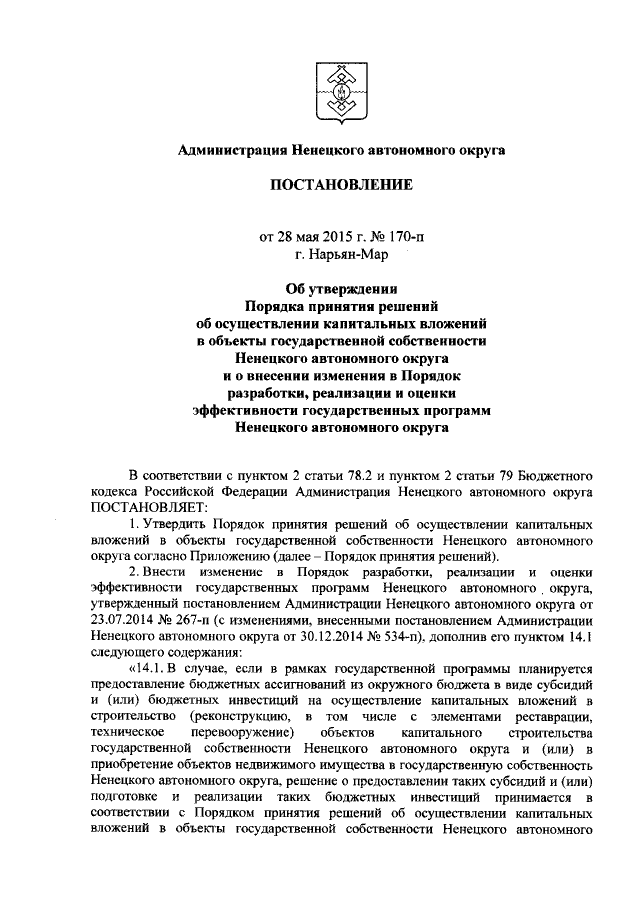 Администрация Ненецкого автономного округа

ПОСТАНОВЛЕНИЕ

от 28 мая 2015 г. № 170-п
г. Нарьян-Мар

Об утверждении
Порядка принятия решений
об осуществлении капитальных вложений
в объекты государственной собственности
Ненецкого автономного округа
и о внесении изменения в Порядок
разработки, реализации и оценки
эффективности государственных программ
Ненецкого автономного округа

В соответствии с пунктом 2 статьи 78.2 и пунктом 2 статьи 79 Бюджетного кодекса Российской Федерации Администрация Ненецкого автономного округа ПОСТАНОВЛЯЕТ:

1. Утвердить Порядок принятия решений об осуществлении капитальных вложений в объекты государственной собственности Ненецкого автономного округа согласно Приложению (далее – Порядок принятия решений).

2. Внести изменение в Порядок разработки, реализации и оценки эффективности государственных программ Ненецкого автономного округа, утвержденный постановлением Администрации Ненецкого автономного округа от 23.07.2014 № 267-п (с изменениями, внесенными постановлением Администрации Ненецкого автономного округа от 30.12.2014 № 534-п), дополнив его пунктом 14.1 следующего содержания:

«14.1. В случае, если в рамках государственной программы планируется предоставление бюджетных ассигнований из окружного бюджета в виде субсидий и (или) бюджетных инвестиций на осуществление капитальных вложений в строительство (реконструкцию, в том числе с элементами реставрации, техническое перевооружение) объектов капитального строительства государственной собственности Ненецкого автономного округа и (или) в приобретение объектов недвижимого имущества в государственную собственность Ненецкого автономного округа, решение о предоставлении таких субсидий и (или) подготовке и реализации таких бюджетных инвестиций принимается в соответствии с Порядком принятия решений об осуществлении капитальных вложений в объекты государственной собственности Ненецкого автономного